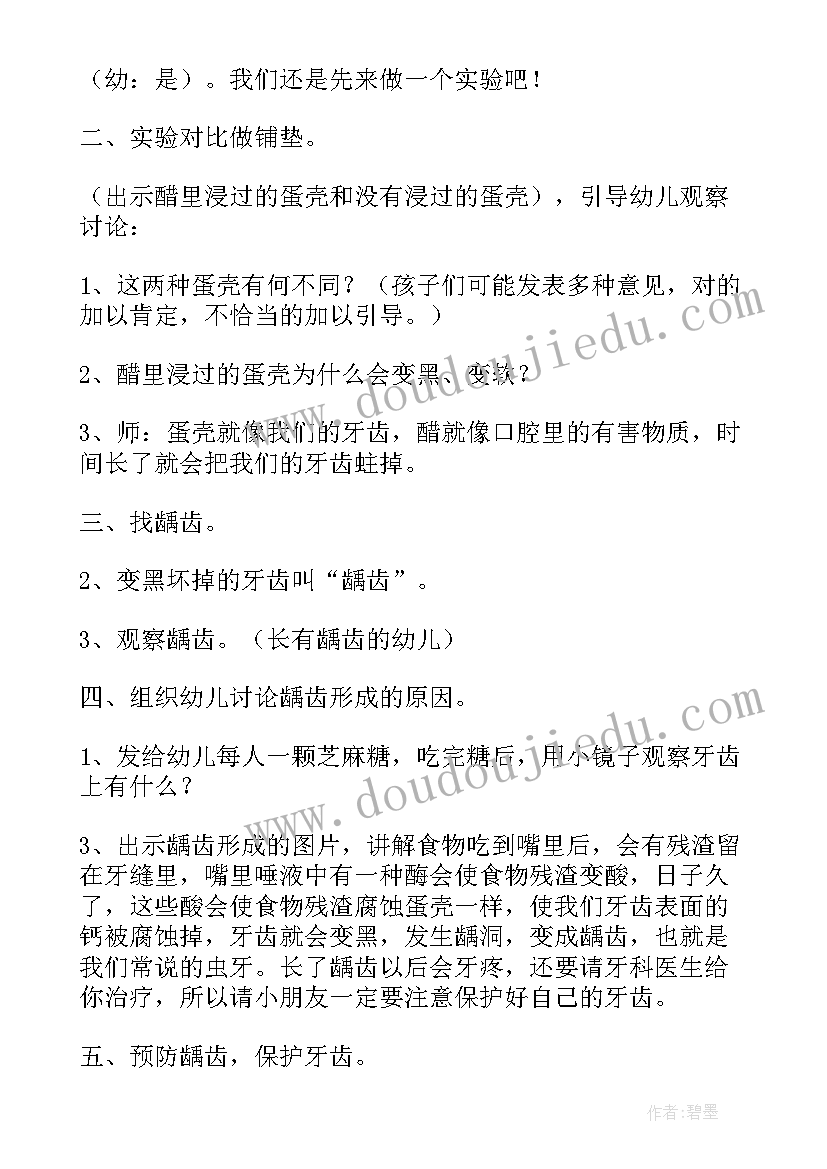 （幼：是）。我们还是先来做一个实验吧！

二、实验对比做铺垫。

（出示醋里浸过的蛋壳和没有浸过的蛋壳），引导幼儿观察讨论：

1、这两种蛋壳有何不同？（孩子们可能发表多种意见，对的加以肯定，不恰当的加以引导。）

2、醋里浸过的蛋壳为什么会变黑、变软？

3、师：蛋壳就像我们的牙齿，醋就像口腔里的有害物质，时间长了就会把我们的牙齿蛀掉。

三、找龋齿。

2、变黑坏掉的牙齿叫“龋齿”。

3、观察龋齿。（长有龋齿的幼儿）

四、组织幼儿讨论龋齿形成的原因。

1、发给幼儿每人一颗芝麻糖，吃完糖后，用小镜子观察牙齿上有什么？

3、出示龋齿形成的图片，讲解食物吃到嘴里后，会有残渣留在牙缝里，嘴里唾液中有一种酶会使食物残渣变酸，日子久了，这些酸会使食物残渣腐蚀蛋壳一样，使我们牙齿表面的钙被腐蚀掉，牙齿就会变黑，发生龋洞，变成龋齿，也就是我们常说的虫牙。长了龋齿以后会牙疼，还要请牙科医生给你治疗，所以请小朋友一定要注意保护好自己的牙齿。

五、预防龋齿，保护牙齿。

www.doudoujiedu.com

www.doudoujiedu.com

作者：碧墨